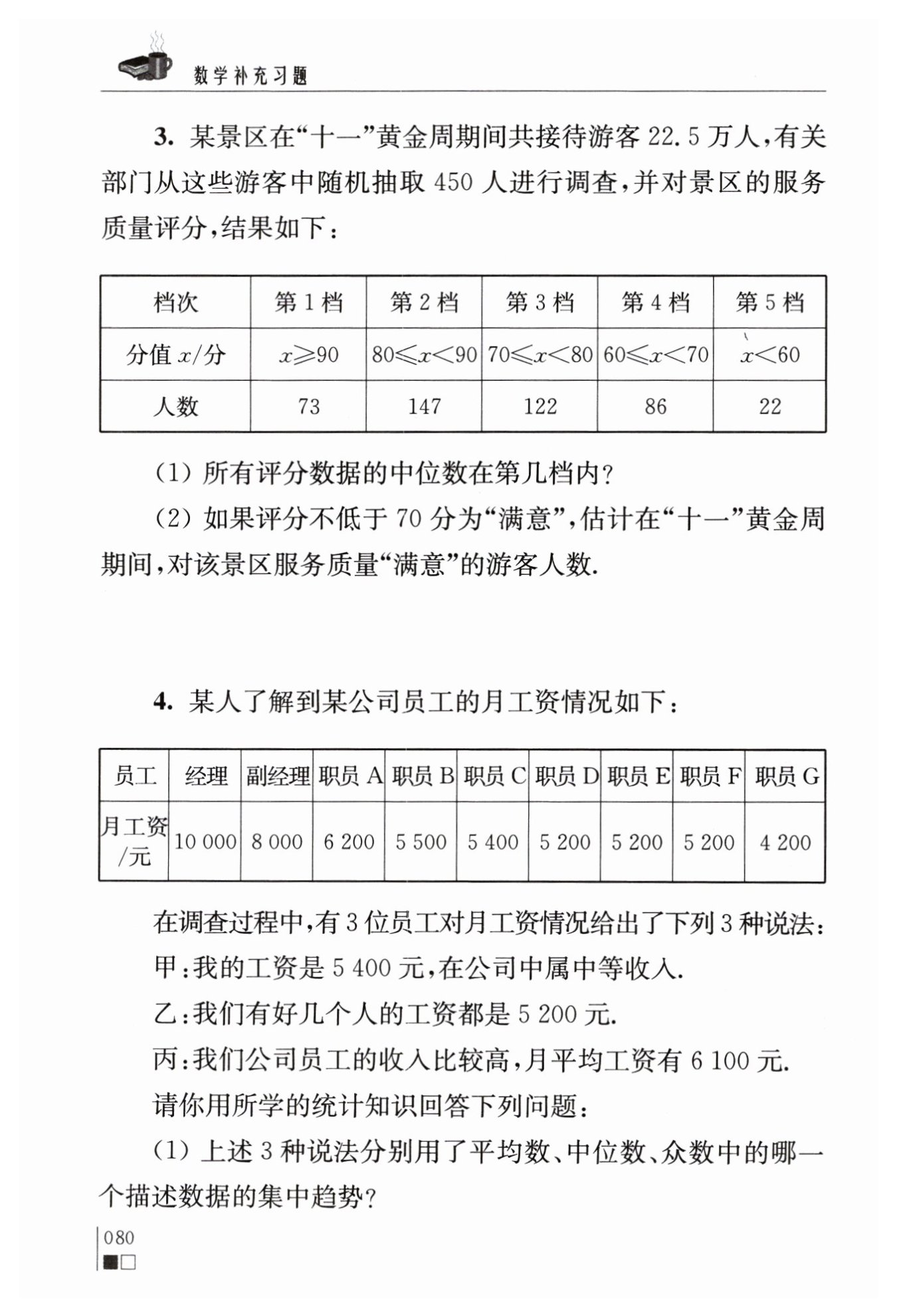 数学补充习题

3. 某景区在“十一”黄金周期间共接待游客 22.5 万人，有关部门从这些游客中随机抽取 450 人进行调查，并对景区的服务质量评分，结果如下：

| 档次 | 第 1 档 | 第 2 档 | 第 3 档 | 第 4 档 | 第 5 档 |
|---|---|---|---|---|---|
| 分值 $x$/分 | $x \geqslant 90$ | $80 \leqslant x < 90$ | $70 \leqslant x < 80$ | $60 \leqslant x < 70$ | $x < 60$ |
| 人数 | 73 | 147 | 122 | 86 | 22 |

(1) 所有评分数据的中位数在第几档内？

(2) 如果评分不低于 70 分为“满意”，估计在“十一”黄金周期间，对该景区服务质量“满意”的游客人数.

4. 某人了解到某公司员工的月工资情况如下：

| 员工 | 经理 | 副经理 | 职员 A | 职员 B | 职员 C | 职员 D | 职员 E | 职员 F | 职员 G |
|---|---|---|---|---|---|---|---|---|---|
| 月工资/元 | 10 000 | 8 000 | 6 200 | 5 500 | 5 400 | 5 200 | 5 200 | 5 200 | 4 200 |

在调查过程中，有 3 位员工对月工资情况给出了下列 3 种说法：

甲：我的工资是 5 400 元，在公司中属中等收入.

乙：我们有好几个人的工资都是 5 200 元.

丙：我们公司员工的收入比较高，月平均工资有 6 100 元.

请你用所学的统计知识回答下列问题：

(1) 上述 3 种说法分别用了平均数、中位数、众数中的哪一个描述数据的集中趋势？

080